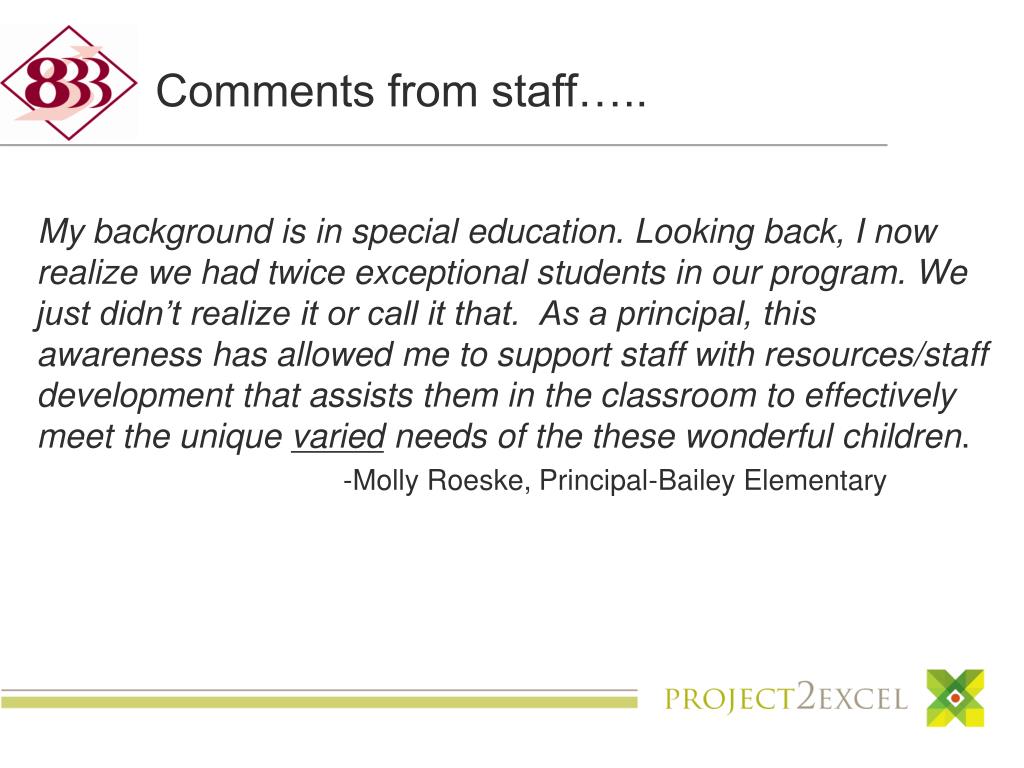 833

Comments from staff…..

My background is in special education. Looking back, I now realize we had twice exceptional students in our program. We just didn’t realize it or call it that. As a principal, this awareness has allowed me to support staff with resources/staff development that assists them in the classroom to effectively meet the unique varied needs of the these wonderful children.

-Molly Roeske, Principal-Bailey Elementary

PROJECT2EXCEL